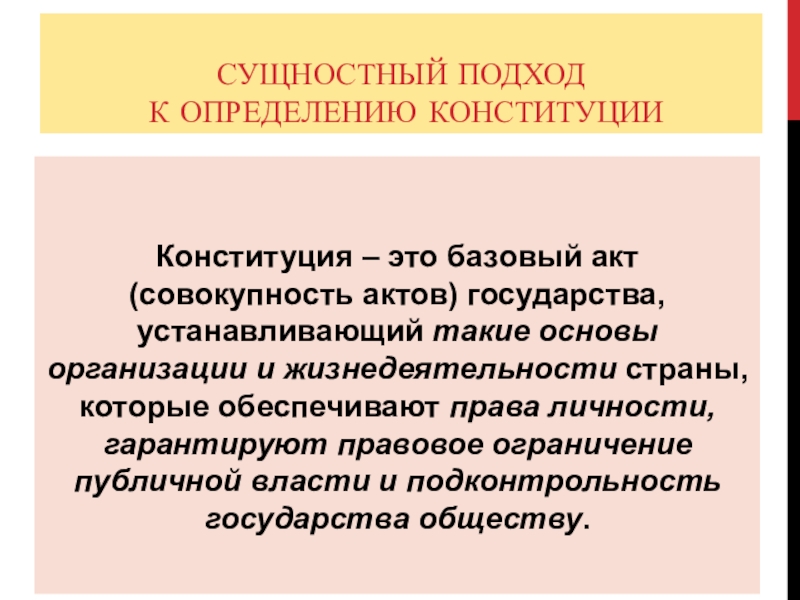 СУЩНОСТНЫЙ ПОДХОД
К ОПРЕДЕЛЕНИЮ КОНСТИТУЦИИ

Конституция – это базовый акт (совокупность актов) государства, устанавливающий такие основы организации и жизнедеятельности страны, которые обеспечивают права личности, гарантируют правовое ограничение публичной власти и подконтрольность государства обществу.